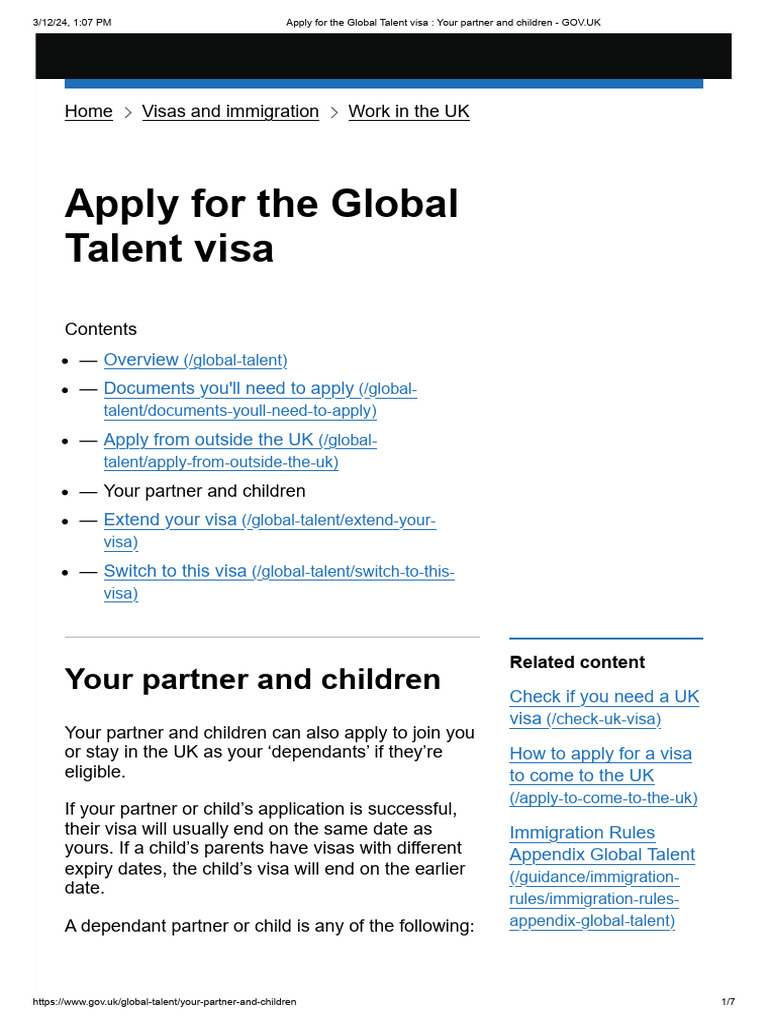 3/12/24, 1:07 PM Apply for the Global Talent visa : Your partner and children - GOV.UK

Home > Visas and immigration > Work in the UK

Apply for the Global Talent visa

Contents

- — Overview (/global-talent)
- — Documents you'll need to apply (/global-talent/documents-youll-need-to-apply)
- — Apply from outside the UK (/global-talent/apply-from-outside-the-uk)
- — Your partner and children
- — Extend your visa (/global-talent/extend-your-visa)
- — Switch to this visa (/global-talent/switch-to-this-visa)

Your partner and children

Your partner and children can also apply to join you or stay in the UK as your ‘dependants’ if they’re eligible.

If your partner or child’s application is successful, their visa will usually end on the same date as yours. If a child’s parents have visas with different expiry dates, the child’s visa will end on the earlier date.

A dependant partner or child is any of the following:

Related content

Check if you need a UK visa (/check-uk-visa)

How to apply for a visa to come to the UK (/apply-to-come-to-the-uk)

Immigration Rules Appendix Global Talent (/guidance/immigration-rules/immigration-rules-appendix-global-talent)

https://www.gov.uk/global-talent/your-partner-and-children 1/7